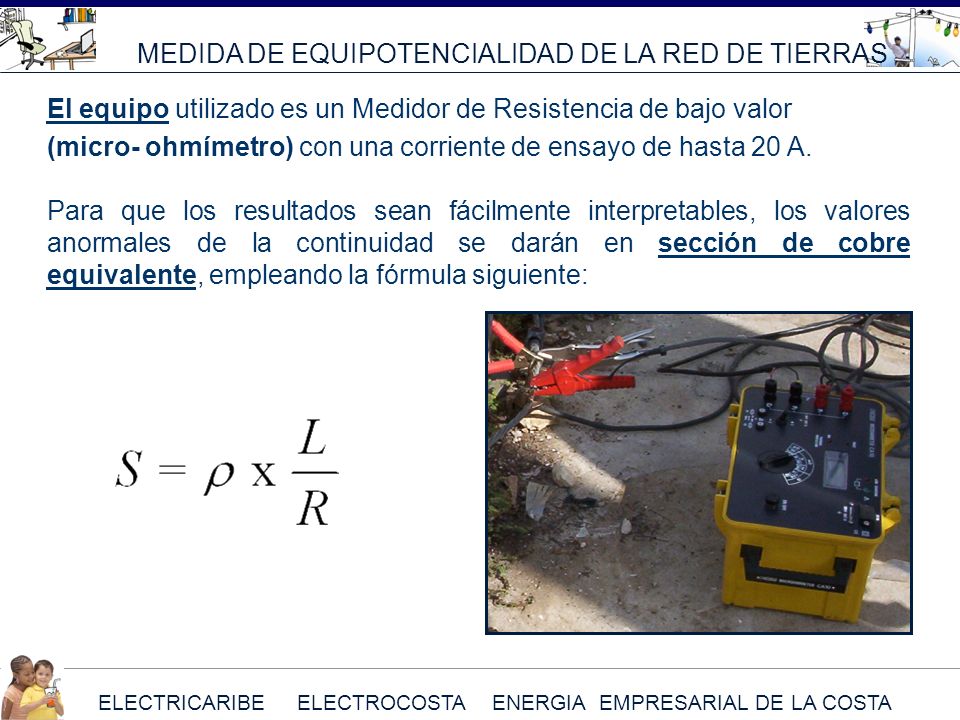 MEDIDA DE EQUIPOTENCIALIDAD DE LA RED DE TIERRAS

El equipo utilizado es un Medidor de Resistencia de bajo valor (micro- ohmímetro) con una corriente de ensayo de hasta 20 A.

Para que los resultados sean fácilmente interpretables, los valores anormales de la continuidad se darán en sección de cobre equivalente, empleando la fórmula siguiente:

$S = \rho \times \frac{L}{R}$

ELECTRICARIBE ELECTROCOSTA ENERGIA EMPRESARIAL DE LA COSTA